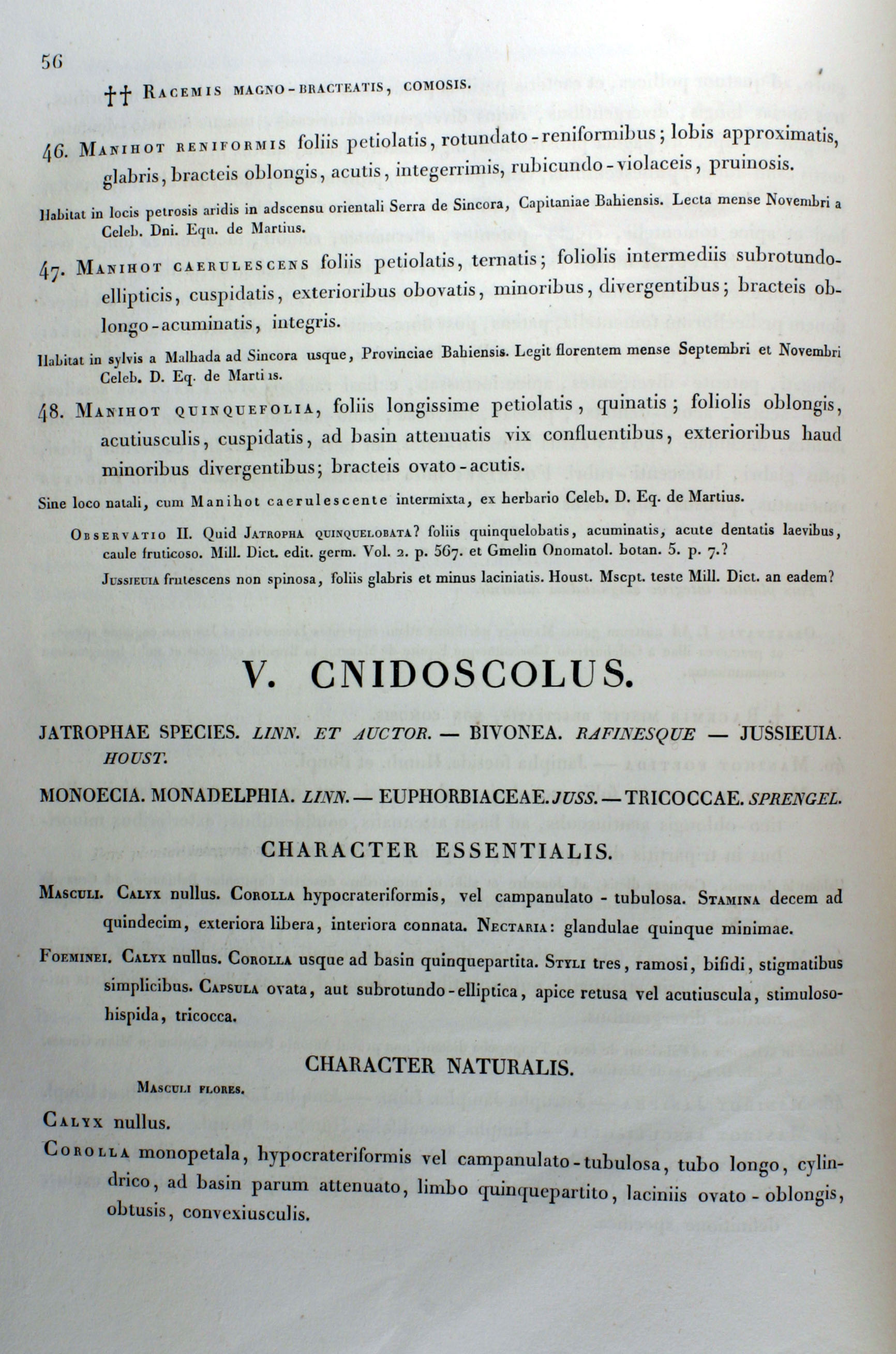 56

†† Racemis magno-bracteatis, comosis.

46. Manihot reniformis foliis petiolatis, rotundato-reniformibus; lobis approximatis, glabris, bracteis oblongis, acutis, integerrimis, rubicundo-violaceis, pruinosis.

Habitat in locis petrosis aridis in adscensu orientali Serra de Sincora, Capitaniae Bahiensis. Lecta mense Novembri a Celeb. Dni. Equ. de Martius.

47. Manihot caerulescens foliis petiolatis, ternatis; foliolis intermediis subrotundo-ellipticis, cuspidatis, exterioribus obovatis, minoribus, divergentibus; bracteis oblongo-acuminatis, integris.

Habitat in sylvis a Malhada ad Sincora usque, Provinciae Bahiensis. Legit florentem mense Septembri et Novembri Celeb. D. Eq. de Martius.

48. Manihot quinquefolia, foliis longissime petiolatis, quinatis; foliolis oblongis, acutiusculis, cuspidatis, ad basin attenuatis vix confluentibus, exterioribus haud minoribus divergentibus; bracteis ovato-acutis.

Sine loco natali, cum Manihot caerulescente intermixta, ex herbario Celeb. D. Eq. de Martius.

Observatio II. Quid Jatropha quinquelobata? foliis quinquelobatis, acuminatis, acute dentatis laevibus, caule fruticoso. Mill. Dict. edit. germ. Vol. 2. p. 567. et Gmelin Onomatol. botan. 5. p. 7.?

Jussieuia frutescens non spinosa, foliis glabris et minus laciniatis. Houst. Mscpt. teste Mill. Dict. an eadem?

V. CNIDOSCOLUS.

JATROPHAE SPECIES. LINN. ET AUCTOR. — BIVONEA. RAFINESQUE — JUSSIEUIA. HOUST.

MONOECIA. MONADELPHIA. LINN. — EUPHORBIACEAE. JUSS. — TRICOCCAE. SPRENGEL.

CHARACTER ESSENTIALIS.

Masculi. Calyx nullus. Corolla hypocrateriformis, vel campanulato-tubulosa. Stamina decem ad quindecim, exteriora libera, interiora connata. Nectaria: glandulae quinque minimae.

Foeminei. Calyx nullus. Corolla usque ad basin quinquepartita. Styli tres, ramosi, bifidi, stigmatibus simplicibus. Capsula ovata, aut subrotundo-elliptica, apice retusa vel acutiuscula, stimuloso-hispida, tricocca.

CHARACTER NATURALIS.

Masculi flores.

Calyx nullus.

Corolla monopetala, hypocrateriformis vel campanulato-tubulosa, tubo longo, cylindrico, ad basin parum attenuato, limbo quinquepartito, laciniis ovato-oblongis, obtusis, convexiusculis.